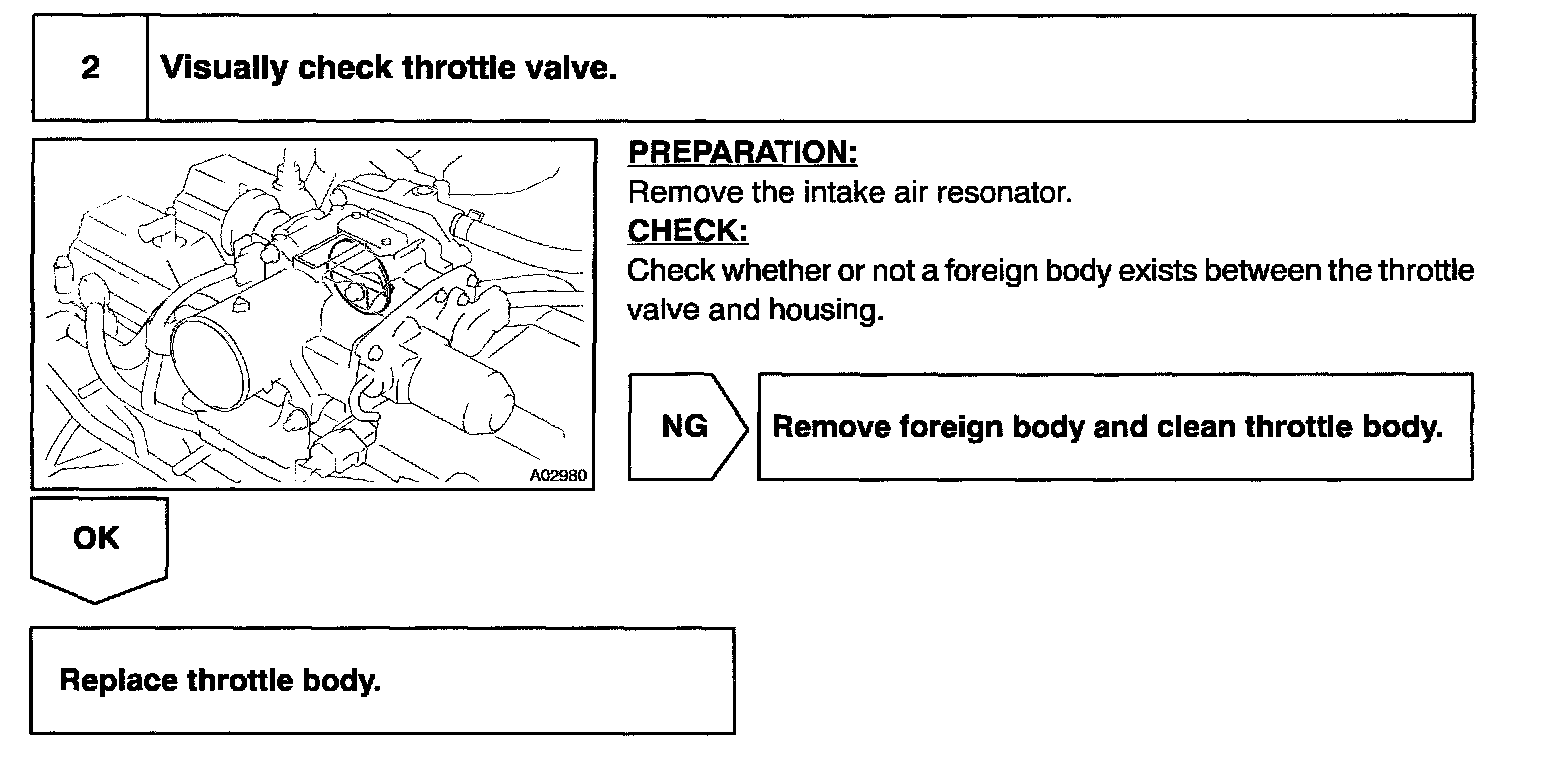 2 Visually check throttle valve.

A02980

PREPARATION:
Remove the intake air resonator.
CHECK:
Check whether or not a foreign body exists between the throttle valve and housing.

NG

Remove foreign body and clean throttle body.

OK

Replace throttle body.